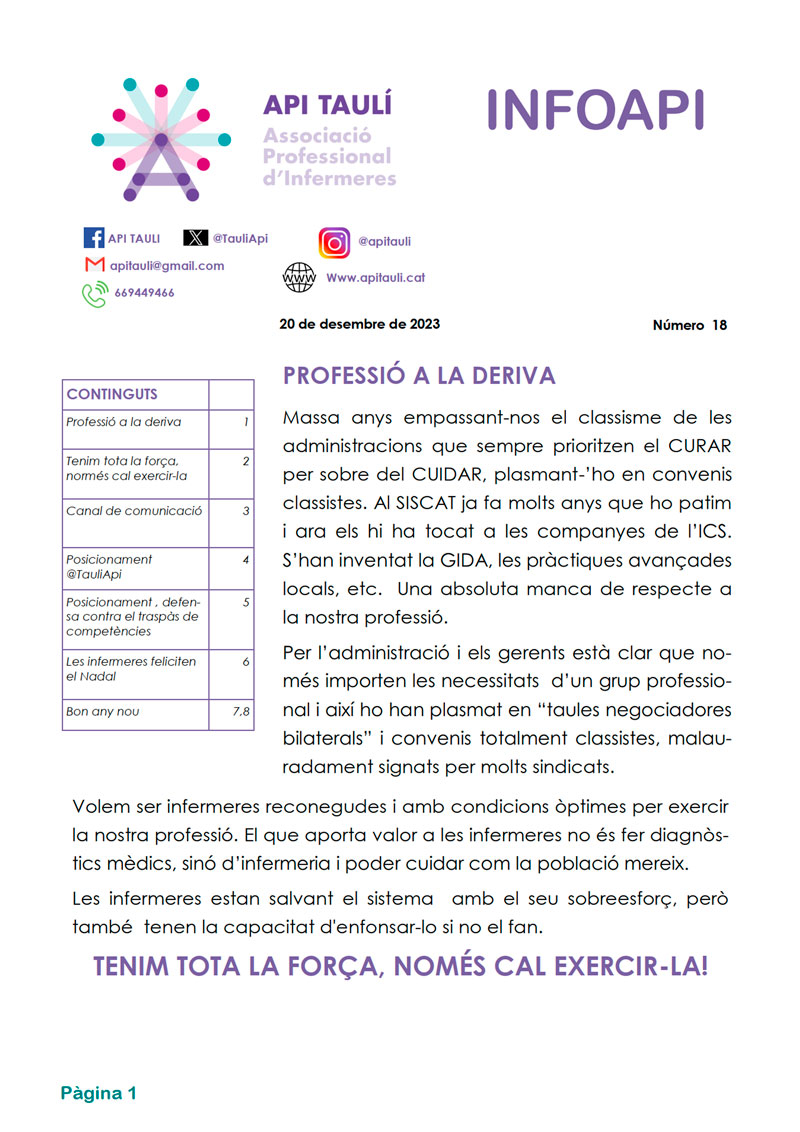 API TAULÍ
Associació Professional d'Infermeres

INFOAPI

API TAULI
@TauliApi
@apitauli
apitauli@gmail.com
Www.apitauli.cat
669449466

20 de desembre de 2023

Número 18

| CONTINGUTS | |
|---|---|
| Professió a la deriva | 1 |
| Tenim tota la força, només cal exercir-la | 2 |
| Canal de comunicació | 3 |
| Posicionament @TauliApi | 4 |
| Posicionament , defensa contra el traspàs de competències | 5 |
| Les infermeres feliciten el Nadal | 6 |
| Bon any nou | 7,8 |

PROFESSIÓ A LA DERIVA

Massa anys empassant-nos el classisme de les administracions que sempre prioritzen el CURAR per sobre del CUIDAR, plasmant-'ho en convenis classistes. Al SISCAT ja fa molts anys que ho patim i ara els hi ha tocat a les companyes de l'ICS. S'han inventat la GIDA, les pràctiques avançades locals, etc. Una absoluta manca de respecte a la nostra professió.

Per l'administració i els gerents està clar que només importen les necessitats d'un grup professional i així ho han plasmat en "taules negociadores bilaterals" i convenis totalment classistes, malauradament signats per molts sindicats.

Volem ser infermeres reconegudes i amb condicions òptimes per exercir la nostra professió. El que aporta valor a les infermeres no és fer diagnòstics mèdics, sinó d'infermeria i poder cuidar com la població mereix.

Les infermeres estan salvant el sistema amb el seu sobreesforç, però també tenen la capacitat d'enfonsar-lo si no el fan.

TENIM TOTA LA FORÇA, NOMÉS CAL EXERCIR-LA!

Pàgina 1